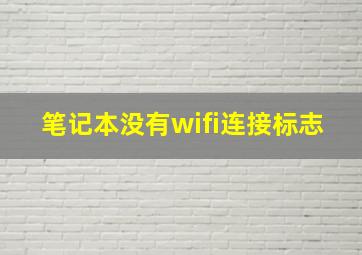 笔记本没有wifi连接标志